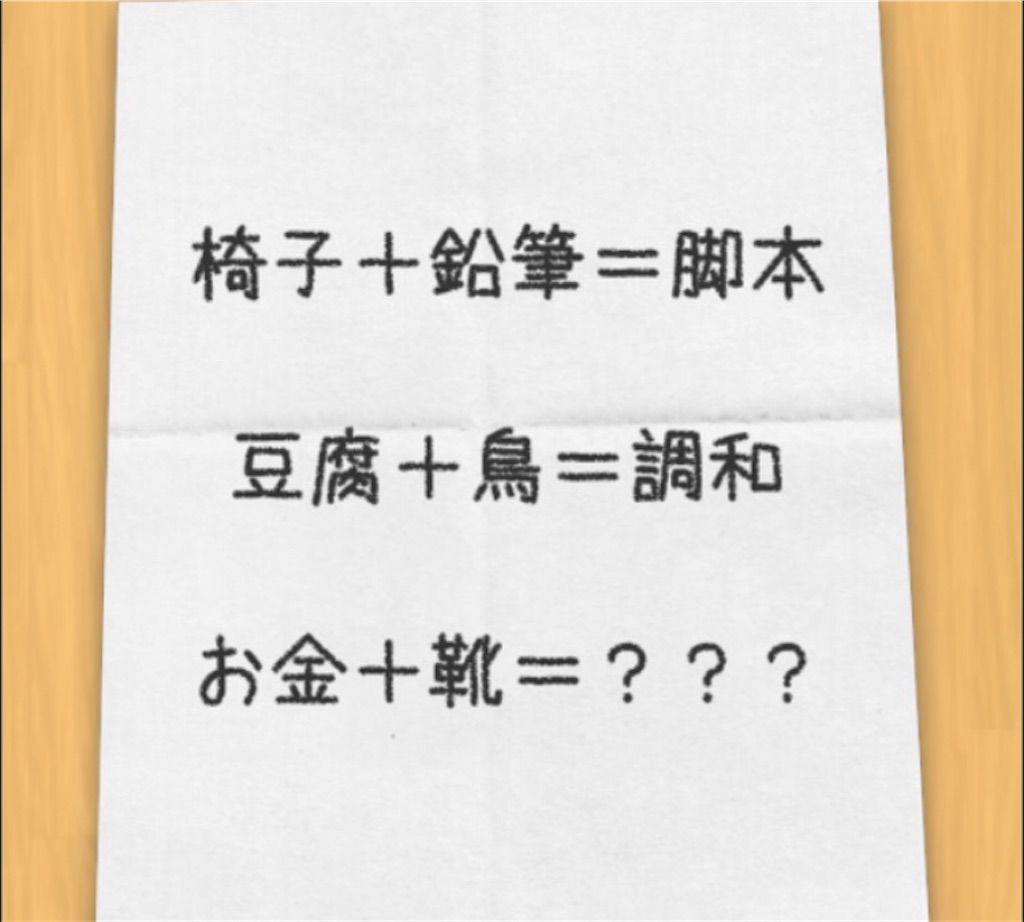 椅子＋鉛筆＝脚本

豆腐＋鳥＝調和

お金＋靴＝？？？